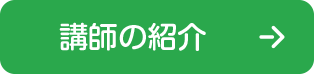 講師の紹介 →